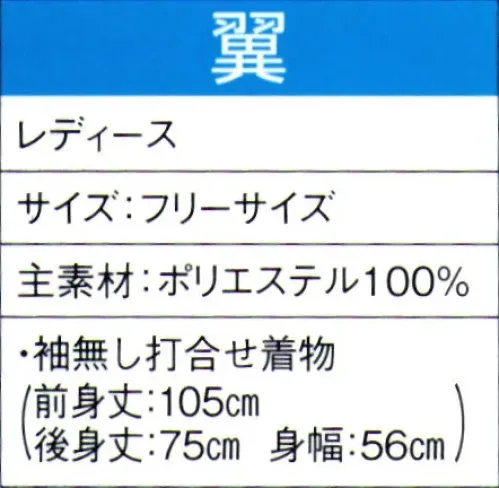 翼

レディース

サイズ：フリーサイズ

主素材：ポリエステル100%

・袖無し打合せ着物
(前身丈:105㎝
後身丈:75㎝　身幅:56㎝)